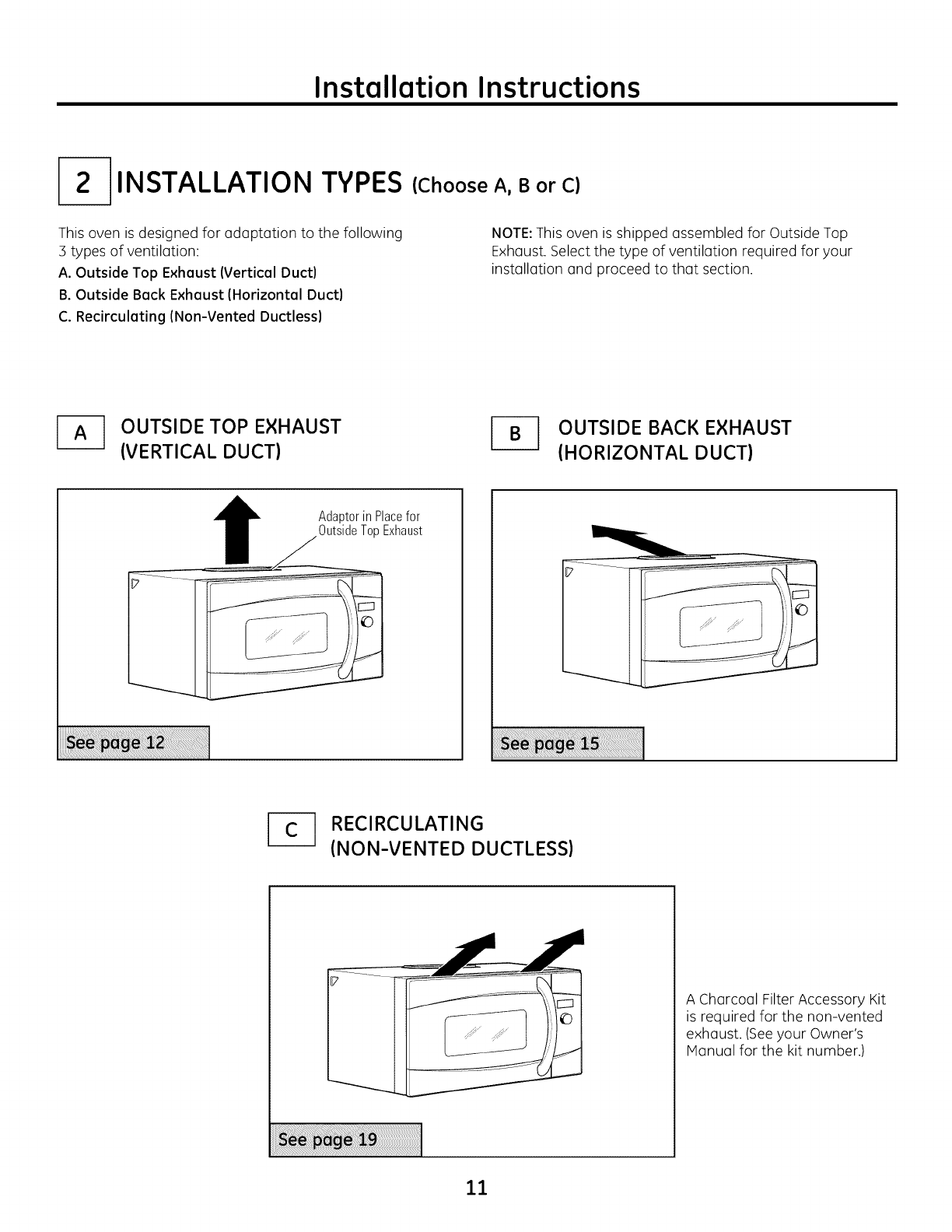 Installation Instructions

2 INSTALLATION TYPES (Choose A, B or C)

This oven is designed for adaptation to the following 3 types of ventilation:

A. Outside Top Exhaust (Vertical Duct)

B. Outside Back Exhaust (Horizontal Duct)

C. Recirculating (Non-Vented Ductless)

NOTE: This oven is shipped assembled for Outside Top Exhaust. Select the type of ventilation required for your installation and proceed to that section.

A OUTSIDE TOP EXHAUST (VERTICAL DUCT)

Adaptor in Place for Outside Top Exhaust

See page 12

B OUTSIDE BACK EXHAUST (HORIZONTAL DUCT)

See page 15

C RECIRCULATING (NON-VENTED DUCTLESS)

See page 19

A Charcoal Filter Accessory Kit is required for the non-vented exhaust. (See your Owner's Manual for the kit number.)

11